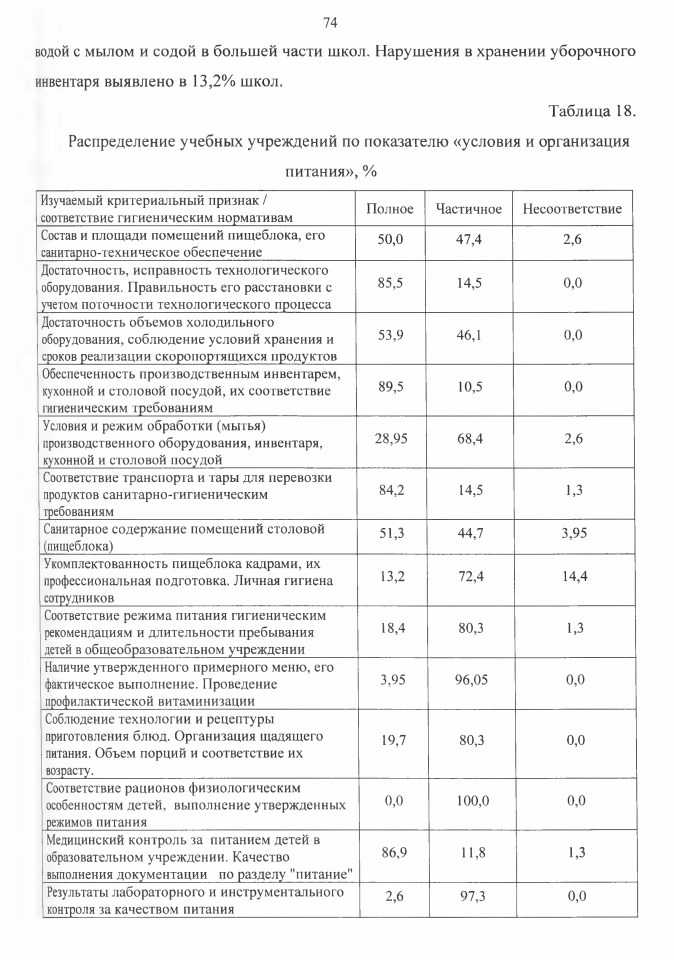 74

водой с мылом и содой в большей части школ. Нарушения в хранении уборочного инвентаря выявлено в 13,2% школ.

Таблица 18.

Распределение учебных учреждений по показателю «условия и организация питания», %

| Изучаемый критериальный признак / соответствие гигиеническим нормативам | Полное | Частичное | Несоответствие |
|---|---|---|---|
| Состав и площади помещений пищеблока, его санитарно-техническое обеспечение | 50,0 | 47,4 | 2,6 |
| Достаточность, исправность технологического оборудования. Правильность его расстановки с учетом поточности технологического процесса | 85,5 | 14,5 | 0,0 |
| Достаточность объемов холодильного оборудования, соблюдение условий хранения и сроков реализации скоропортящихся продуктов | 53,9 | 46,1 | 0,0 |
| Обеспеченность производственным инвентарем, кухонной и столовой посудой, их соответствие гигиеническим требованиям | 89,5 | 10,5 | 0,0 |
| Условия и режим обработки (мытья) производственного оборудования, инвентаря, кухонной и столовой посудой | 28,95 | 68,4 | 2,6 |
| Соответствие транспорта и тары для перевозки продуктов санитарно-гигиеническим требованиям | 84,2 | 14,5 | 1,3 |
| Санитарное содержание помещений столовой (пищеблока) | 51,3 | 44,7 | 3,95 |
| Укомплектованность пищеблока кадрами, их профессиональная подготовка. Личная гигиена сотрудников | 13,2 | 72,4 | 14,4 |
| Соответствие режима питания гигиеническим рекомендациям и длительности пребывания детей в общеобразовательном учреждении | 18,4 | 80,3 | 1,3 |
| Наличие утвержденного примерного меню, его фактическое выполнение. Проведение профилактической витаминизации | 3,95 | 96,05 | 0,0 |
| Соблюдение технологии и рецептуры приготовления блюд. Организация щадящего питания. Объем порций и соответствие их возрасту. | 19,7 | 80,3 | 0,0 |
| Соответствие рационов физиологическим особенностям детей, выполнение утвержденных режимов питания | 0,0 | 100,0 | 0,0 |
| Медицинский контроль за питанием детей в образовательном учреждении. Качество выполнения документации по разделу "питание" | 86,9 | 11,8 | 1,3 |
| Результаты лабораторного и инструментального контроля за качеством питания | 2,6 | 97,3 | 0,0 |